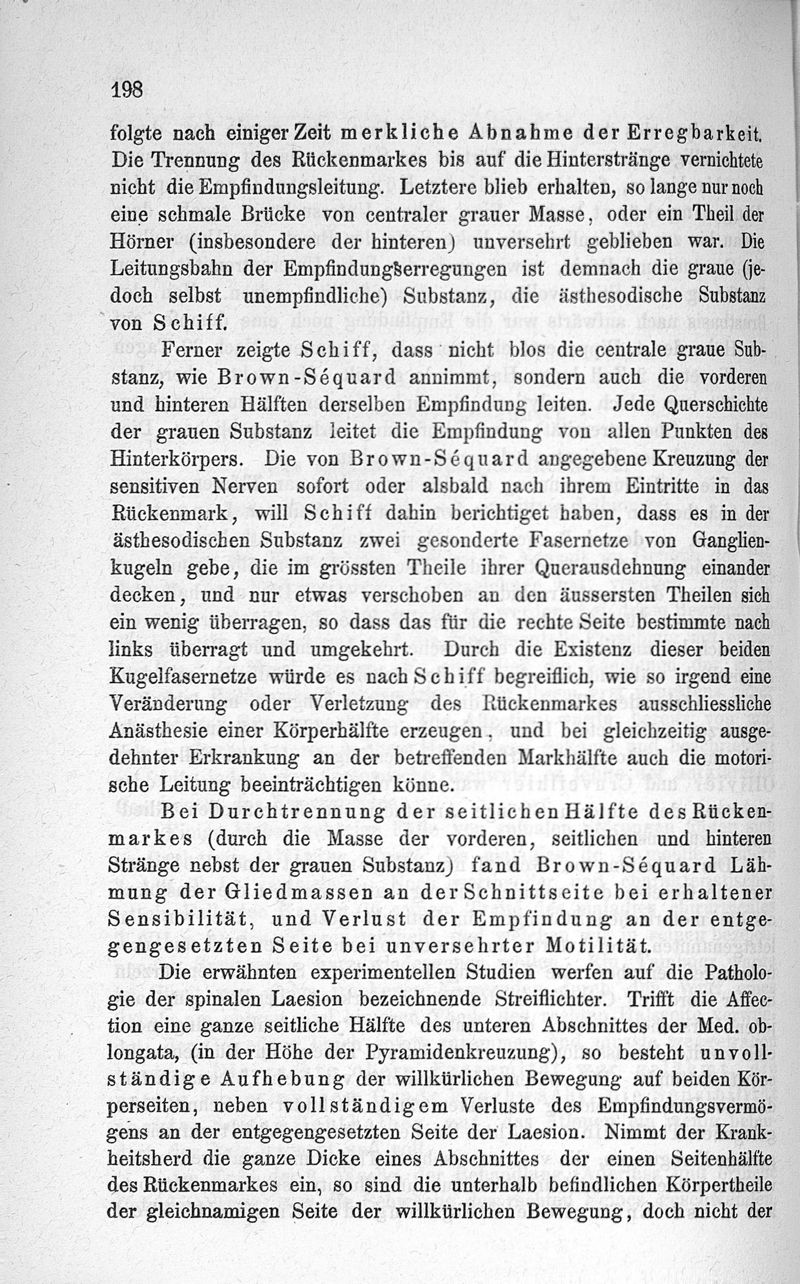 198

folgte nach einiger Zeit merkliche Abnahme der Erregbarkeit. Die Trennung des Rückenmarkes bis auf die Hinterstränge vernichtete nicht die Empfindungsleitung. Letztere blieb erhalten, so lange nur noch eine schmale Brücke von centraler grauer Masse, oder ein Theil der Hörner (insbesondere der hinteren) unversehrt geblieben war. Die Leitungsbahn der Empfindungserregungen ist demnach die graue (jedoch selbst unempfindliche) Substanz, die ästhesodische Substanz von Schiff.

Ferner zeigte Schiff, dass nicht blos die centrale graue Substanz, wie Brown-Séquard annimmt, sondern auch die vorderen und hinteren Hälften derselben Empfindung leiten. Jede Querschichte der grauen Substanz leitet die Empfindung von allen Punkten des Hinterkörpers. Die von Brown-Séquard angegebene Kreuzung der sensitiven Nerven sofort oder alsbald nach ihrem Eintritte in das Rückenmark, will Schiff dahin berichtiget haben, dass es in der ästhesodischen Substanz zwei gesonderte Fasernetze von Ganglienkugeln gebe, die im grössten Theile ihrer Querausdehnung einander decken, und nur etwas verschoben an den äussersten Theilen sich ein wenig überragen, so dass das für die rechte Seite bestimmte nach links überragt und umgekehrt. Durch die Existenz dieser beiden Kugelfasernetze würde es nach Schiff begreiflich, wie so irgend eine Veränderung oder Verletzung des Rückenmarkes ausschliessliche Anästhesie einer Körperhälfte erzeugen, und bei gleichzeitig ausgedehnter Erkrankung an der betreffenden Markhälfte auch die motorische Leitung beeinträchtigen könne.

Bei Durchtrennung der seitlichen Hälfte des Rückenmarkes (durch die Masse der vorderen, seitlichen und hinteren Stränge nebst der grauen Substanz) fand Brown-Séquard Lähmung der Gliedmassen an der Schnittseite bei erhaltener Sensibilität, und Verlust der Empfindung an der entgegengesetzten Seite bei unversehrter Motilität.

Die erwähnten experimentellen Studien werfen auf die Pathologie der spinalen Laesion bezeichnende Streiflichter. Trifft die Affection eine ganze seitliche Hälfte des unteren Abschnittes der Med. oblongata, (in der Höhe der Pyramidenkreuzung), so besteht unvollständige Aufhebung der willkürlichen Bewegung auf beiden Körperseiten, neben vollständigem Verluste des Empfindungsvermögens an der entgegengesetzten Seite der Laesion. Nimmt der Krankheitsherd die ganze Dicke eines Abschnittes der einen Seitenhälfte des Rückenmarkes ein, so sind die unterhalb befindlichen Körpertheile der gleichnamigen Seite der willkürlichen Bewegung, doch nicht der